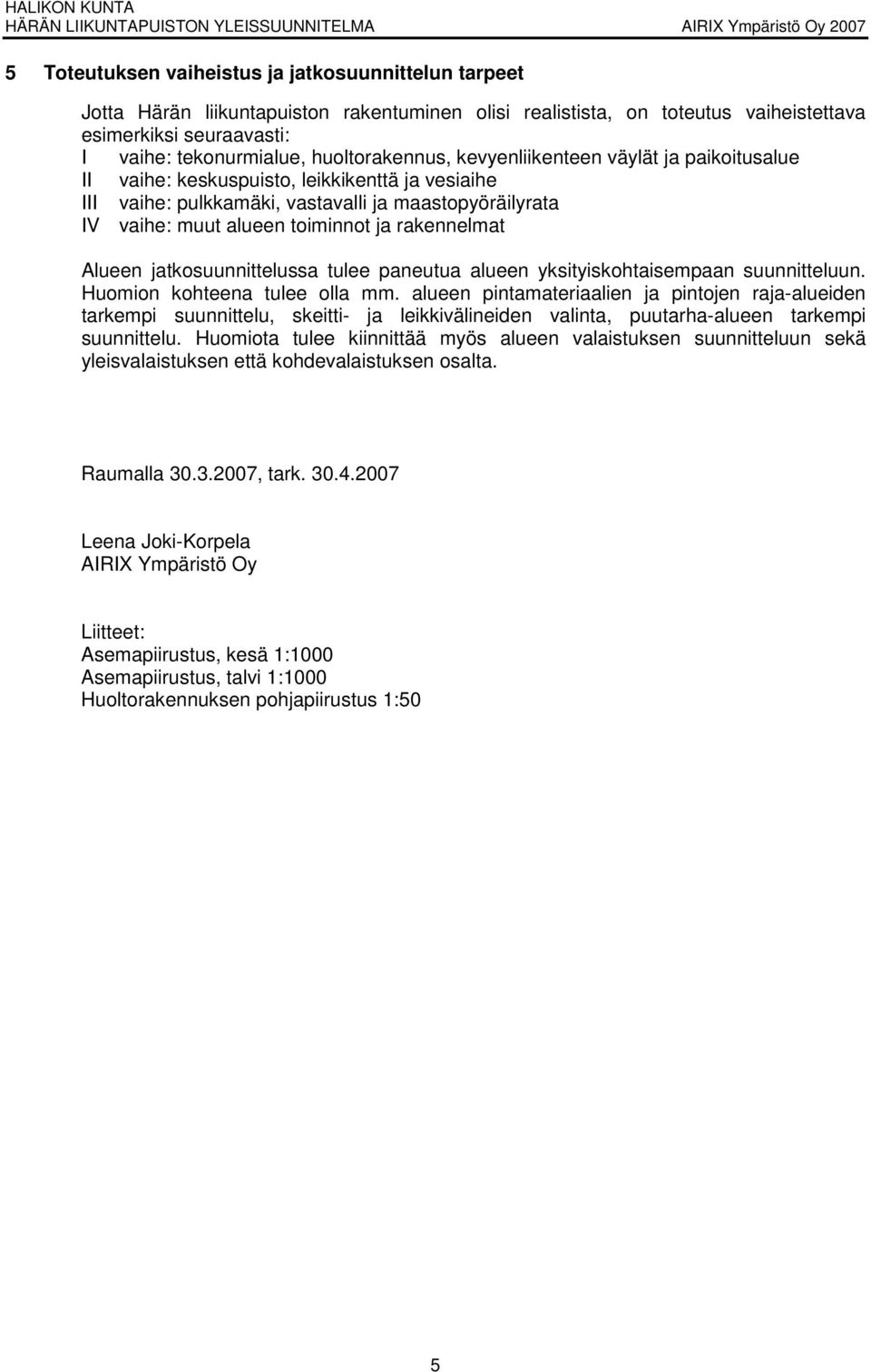 HALIKON KUNTA
HÄRÄN LIIKUNTAPUISTON YLEISSUUNNITELMA AIRIX Ympäristö Oy 2007

5 Toteutuksen vaiheistus ja jatkosuunnittelun tarpeet

Jotta Härän liikuntapuiston rakentuminen olisi realistista, on toteutus vaiheistettava esimerkiksi seuraavasti:
I vaihe: tekonurmialue, huoltorakennus, kevyenliikenteen väylät ja paikoitusalue
II vaihe: keskuspuisto, leikkikenttä ja vesiaihe
III vaihe: pulkkamäki, vastavalli ja maastopyöräilyrata
IV vaihe: muut alueen toiminnot ja rakennelmat

Alueen jatkosuunnittelussa tulee paneutua alueen yksityiskohtaisempaan suunnitteluun. Huomion kohteena tulee olla mm. alueen pintamateriaalien ja pintojen raja-alueiden tarkempi suunnittelu, skeitti- ja leikkivälineiden valinta, puutarha-alueen tarkempi suunnittelu. Huomiota tulee kiinnittää myös alueen valaistuksen suunnitteluun sekä yleisvalaistuksen että kohdevalaistuksen osalta.

Raumalla 30.3.2007, tark. 30.4.2007

Leena Joki-Korpela
AIRIX Ympäristö Oy

Liitteet:
Asemapiirustus, kesä 1:1000
Asemapiirustus, talvi 1:1000
Huoltorakennuksen pohjapiirustus 1:50

5